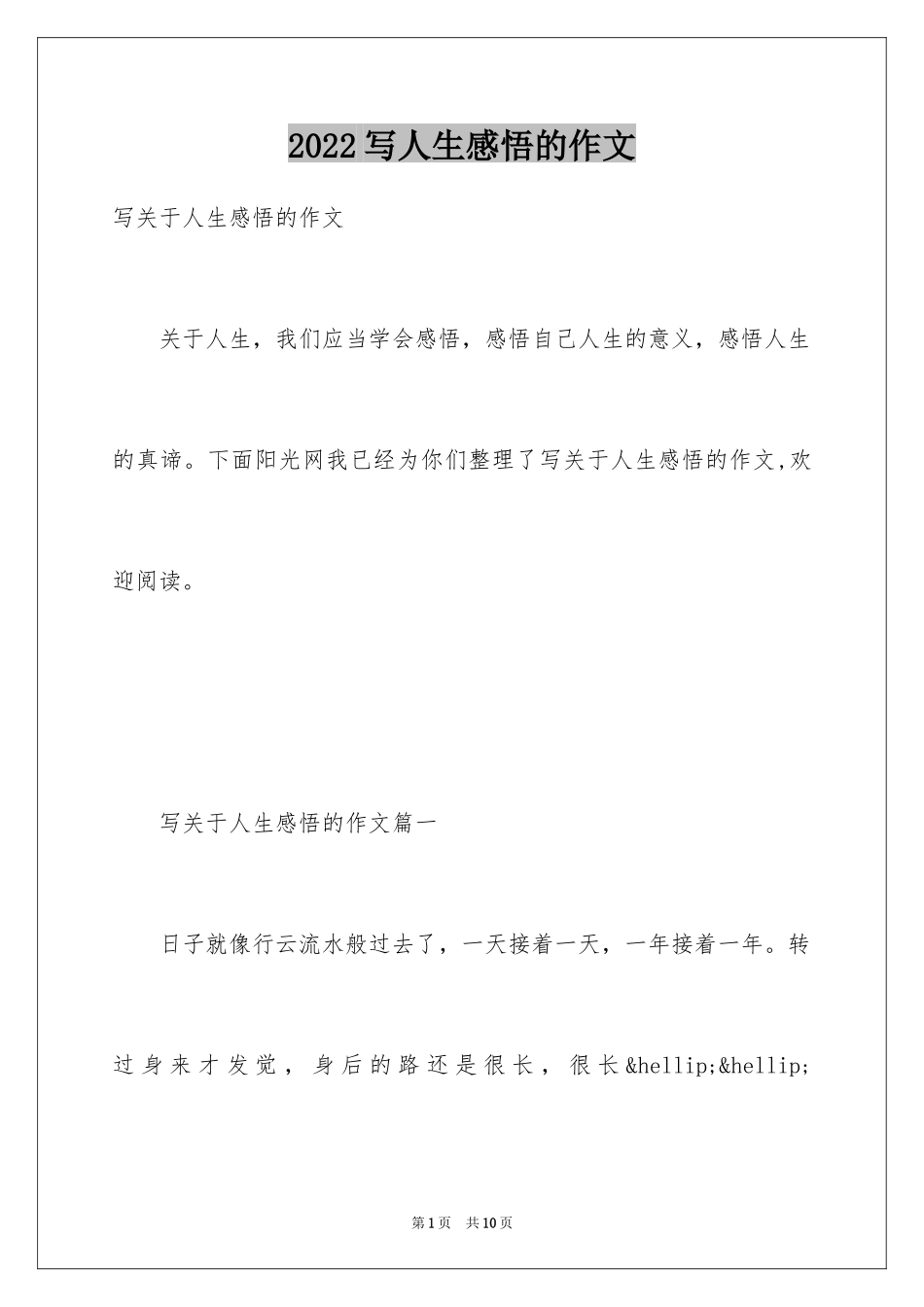 2022写人生感悟的作文

写关于人生感悟的作文

关于人生，我们应当学会感悟，感悟自己人生的意义，感悟人生的真谛。下面阳光网我已经为你们整理了写关于人生感悟的作文,欢迎阅读。

写关于人生感悟的作文篇一

日子就像行云流水般过去了，一天接着一天，一年接着一年。转过身来才发觉，身后的路还是很长，很长&hellip;&hellip;

第1页 共10页